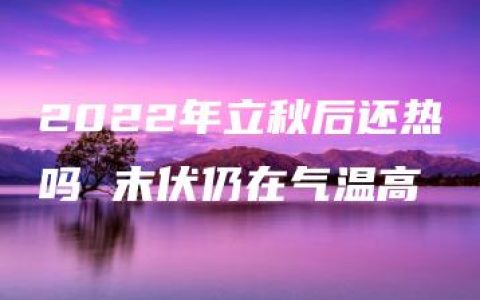 2022年立秋后还热吗 末伏仍在气温高